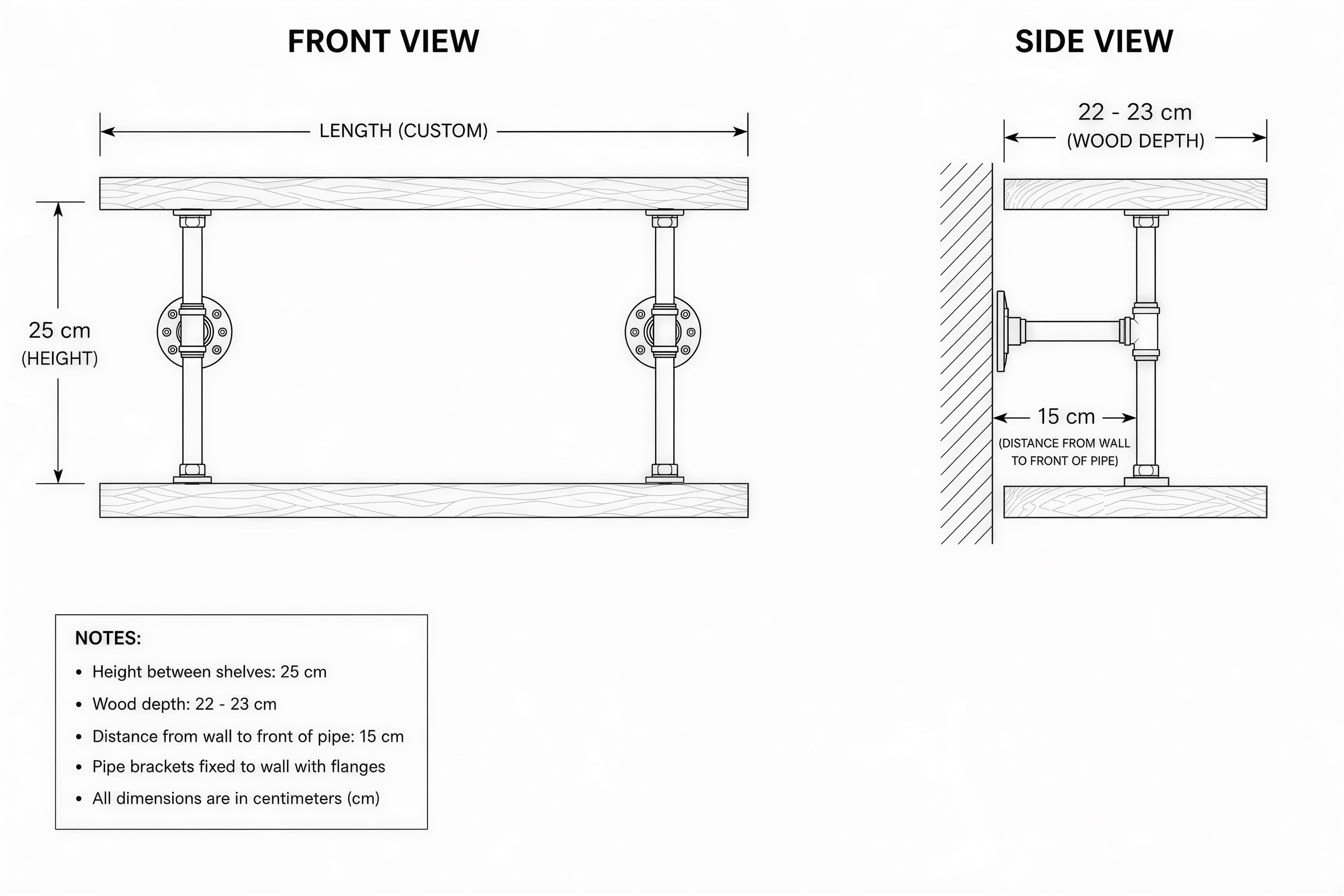 FRONT VIEW

LENGTH (CUSTOM)

25 cm
(HEIGHT)

SIDE VIEW

22 - 23 cm
(WOOD DEPTH)

15 cm
(DISTANCE FROM WALL TO FRONT OF PIPE)

NOTES:
• Height between shelves: 25 cm
• Wood depth: 22 - 23 cm
• Distance from wall to front of pipe: 15 cm
• Pipe brackets fixed to wall with flanges
• All dimensions are in centimeters (cm)